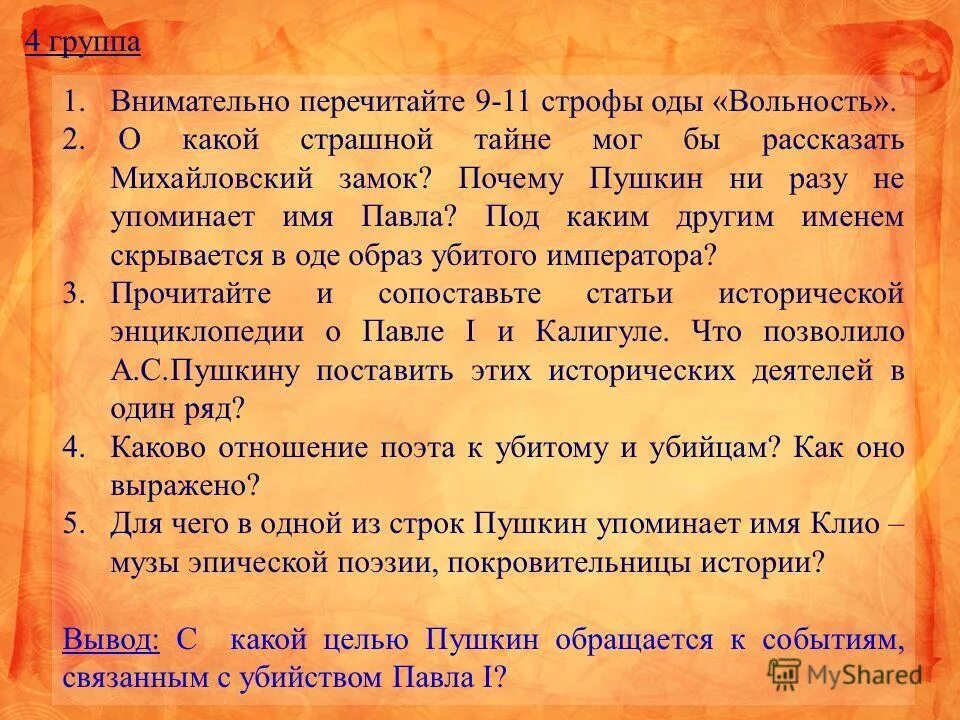 4 группа

1. Внимательно перечитайте 9-11 строфы оды «Вольность».
2. О какой страшной тайне мог бы рассказать Михайловский замок? Почему Пушкин ни разу не упоминает имя Павла? Под каким другим именем скрывается в оде образ убитого императора?
3. Прочитайте и сопоставьте статьи исторической энциклопедии о Павле I и Калигуле. Что позволило А.С.Пушкину поставить этих исторических деятелей в один ряд?
4. Каково отношение поэта к убитому и убийцам? Как оно выражено?
5. Для чего в одной из строк Пушкин упоминает имя Клио – музы эпической поэзии, покровительницы истории?

Вывод: С какой целью Пушкин обращается к событиям, связанным с убийством Павла I?

MyShared